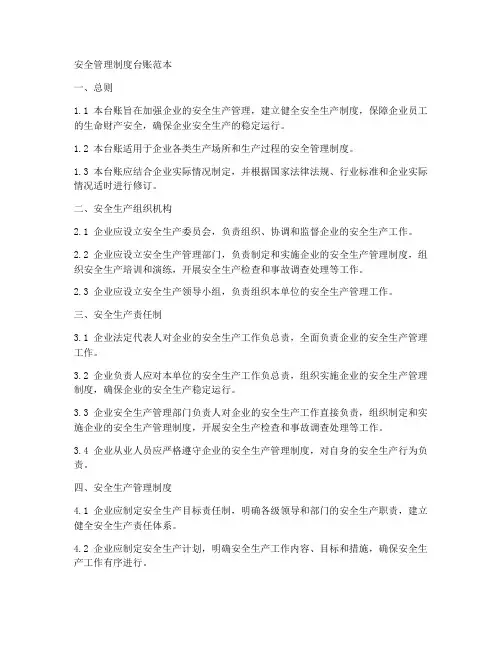 安全管理制度台账范本

一、总则

1.1 本台账旨在加强企业的安全生产管理，建立健全安全生产制度，保障企业员工的生命财产安全，确保企业安全生产的稳定运行。

1.2 本台账适用于企业各类生产场所和生产过程的安全管理制度。

1.3 本台账应结合企业实际情况制定，并根据国家法律法规、行业标准和企业实际情况适时进行修订。

二、安全生产组织机构

2.1 企业应设立安全生产委员会，负责组织、协调和监督企业的安全生产工作。

2.2 企业应设立安全生产管理部门，负责制定和实施企业的安全生产管理制度，组织安全生产培训和演练，开展安全生产检查和事故调查处理等工作。

2.3 企业应设立安全生产领导小组，负责组织本单位的安全生产管理工作。

三、安全生产责任制

3.1 企业法定代表人对企业的安全生产工作负总责，全面负责企业的安全生产管理工作。

3.2 企业负责人应对本单位的安全生产工作负总责，组织实施企业的安全生产管理制度，确保企业的安全生产稳定运行。

3.3 企业安全生产管理部门负责人对企业的安全生产工作直接负责，组织制定和实施企业的安全生产管理制度，开展安全生产检查和事故调查处理等工作。

3.4 企业从业人员应严格遵守企业的安全生产管理制度，对自身的安全生产行为负责。

四、安全生产管理制度

4.1 企业应制定安全生产目标责任制，明确各级领导和部门的安全生产职责，建立健全安全生产责任体系。

4.2 企业应制定安全生产计划，明确安全生产工作内容、目标和措施，确保安全生产工作有序进行。